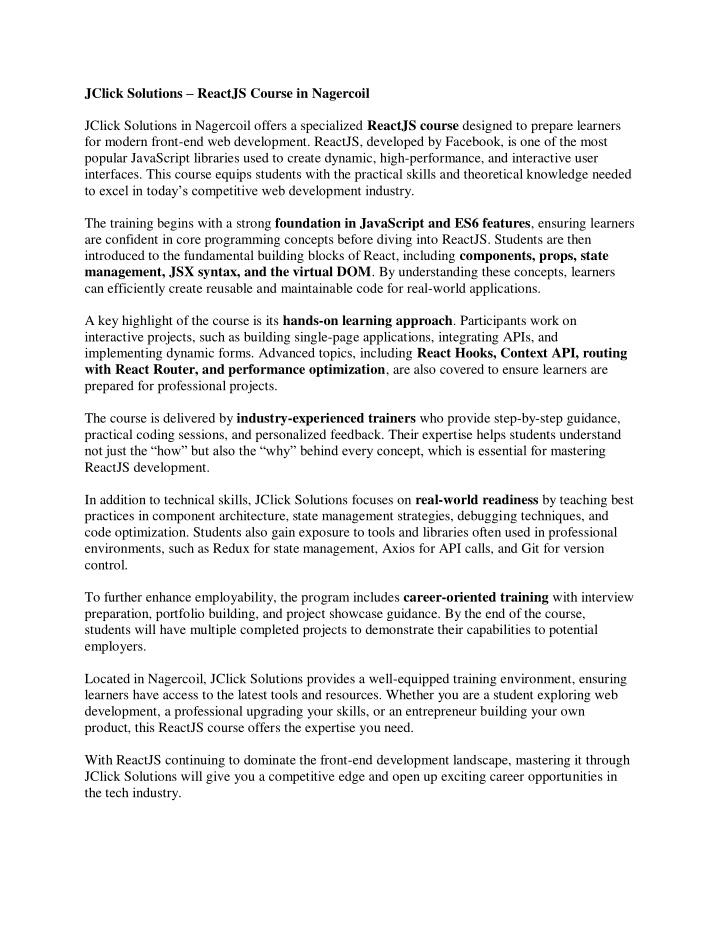 JClick Solutions – ReactJS Course in Nagercoil

JClick Solutions in Nagercoil offers a specialized ReactJS course designed to prepare learners for modern front-end web development. ReactJS, developed by Facebook, is one of the most popular JavaScript libraries used to create dynamic, high-performance, and interactive user interfaces. This course equips students with the practical skills and theoretical knowledge needed to excel in today's competitive web development industry.

The training begins with a strong foundation in JavaScript and ES6 features, ensuring learners are confident in core programming concepts before diving into ReactJS. Students are then introduced to the fundamental building blocks of React, including components, props, state management, JSX syntax, and the virtual DOM. By understanding these concepts, learners can efficiently create reusable and maintainable code for real-world applications.

A key highlight of the course is its hands-on learning approach. Participants work on interactive projects, such as building single-page applications, integrating APIs, and implementing dynamic forms. Advanced topics, including React Hooks, Context API, routing with React Router, and performance optimization, are also covered to ensure learners are prepared for professional projects.

The course is delivered by industry-experienced trainers who provide step-by-step guidance, practical coding sessions, and personalized feedback. Their expertise helps students understand not just the "how" but also the "why" behind every concept, which is essential for mastering ReactJS development.

In addition to technical skills, JClick Solutions focuses on real-world readiness by teaching best practices in component architecture, state management strategies, debugging techniques, and code optimization. Students also gain exposure to tools and libraries often used in professional environments, such as Redux for state management, Axios for API calls, and Git for version control.

To further enhance employability, the program includes career-oriented training with interview preparation, portfolio building, and project showcase guidance. By the end of the course, students will have multiple completed projects to demonstrate their capabilities to potential employers.

Located in Nagercoil, JClick Solutions provides a well-equipped training environment, ensuring learners have access to the latest tools and resources. Whether you are a student exploring web development, a professional upgrading your skills, or an entrepreneur building your own product, this ReactJS course offers the expertise you need.

With ReactJS continuing to dominate the front-end development landscape, mastering it through JClick Solutions will give you a competitive edge and open up exciting career opportunities in the tech industry.